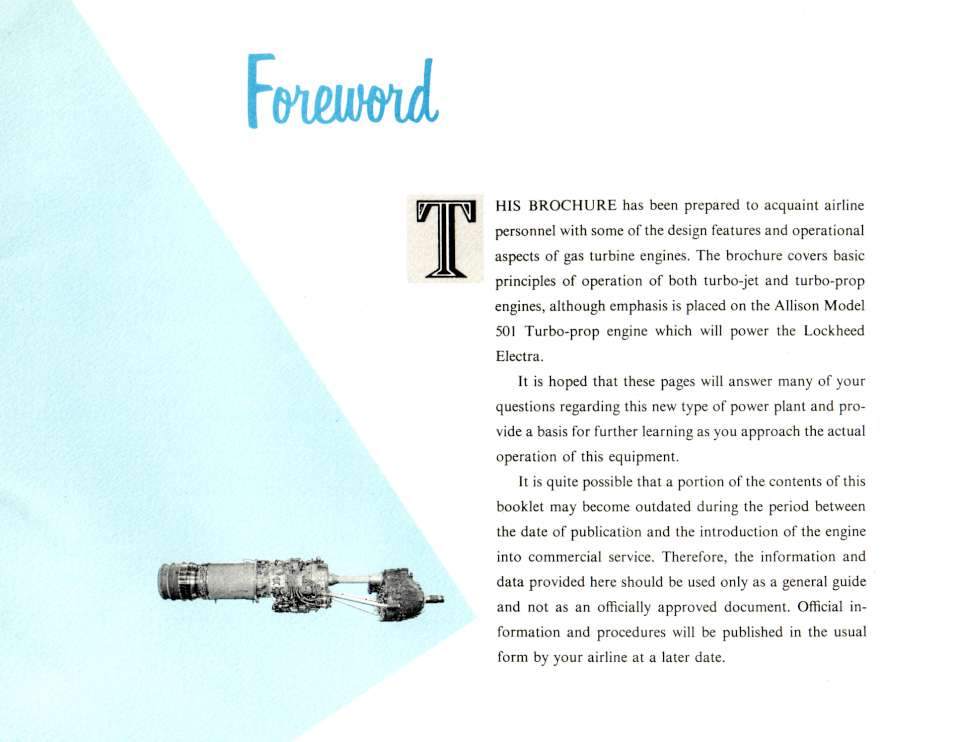 Foreword

THIS BROCHURE has been prepared to acquaint airline personnel with some of the design features and operational aspects of gas turbine engines. The brochure covers basic principles of operation of both turbo-jet and turbo-prop engines, although emphasis is placed on the Allison Model 501 Turbo-prop engine which will power the Lockheed Electra.

It is hoped that these pages will answer many of your questions regarding this new type of power plant and provide a basis for further learning as you approach the actual operation of this equipment.

It is quite possible that a portion of the contents of this booklet may become outdated during the period between the date of publication and the introduction of the engine into commercial service. Therefore, the information and data provided here should be used only as a general guide and not as an officially approved document. Official information and procedures will be published in the usual form by your airline at a later date.